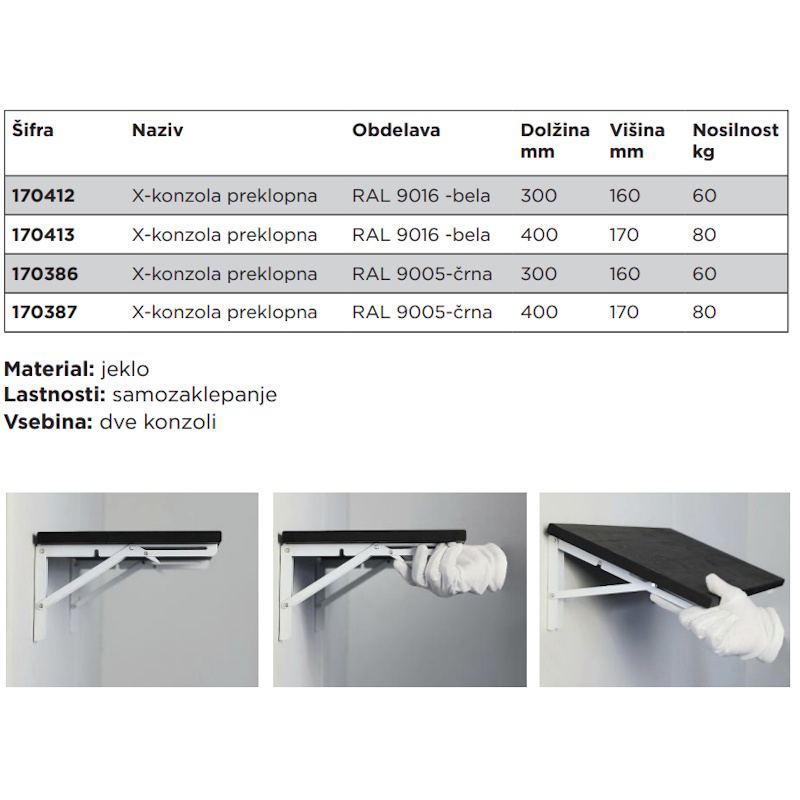 | Šifra | Naziv | Obdelava | Dolžina mm | Višina mm | Nosilnost kg |
|---|---|---|---|---|---|
| 170412 | X-konzola preklopna | RAL 9016 -bela | 300 | 160 | 60 |
| 170413 | X-konzola preklopna | RAL 9016 -bela | 400 | 170 | 80 |
| 170386 | X-konzola preklopna | RAL 9005-črna | 300 | 160 | 60 |
| 170387 | X-konzola preklopna | RAL 9005-črna | 400 | 170 | 80 |

Material: jeklo
Lastnosti: samozaklepanje
Vsebina: dve konzoli